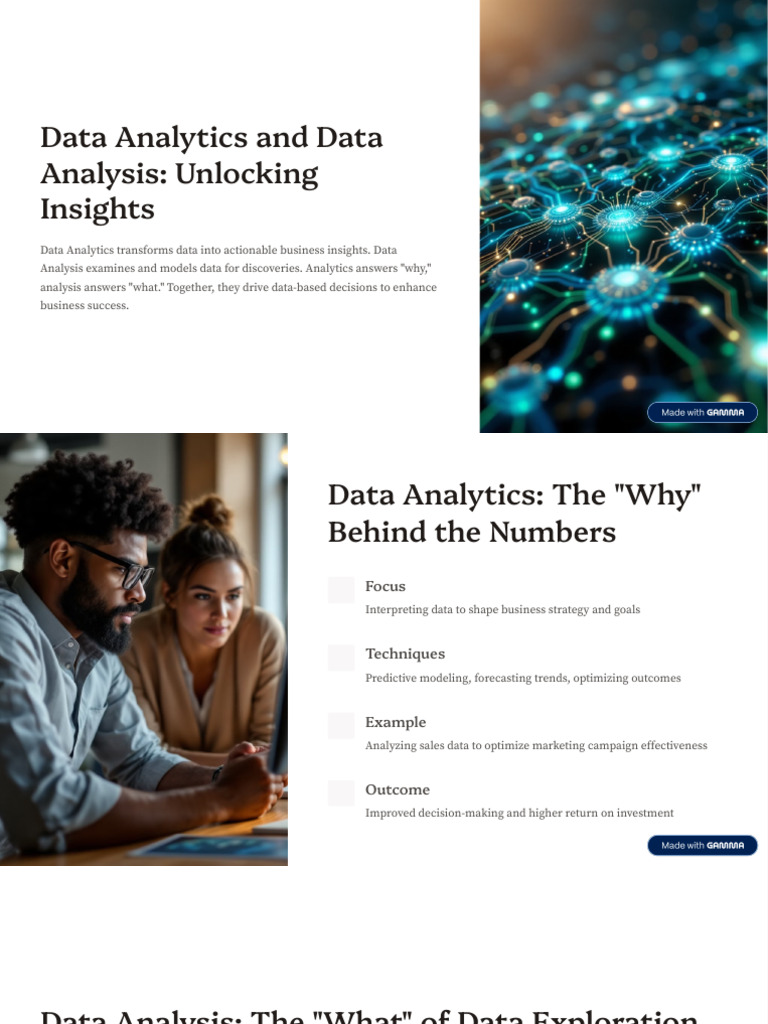 Data Analytics and Data Analysis: Unlocking Insights

Data Analytics transforms data into actionable business insights. Data Analysis examines and models data for discoveries. Analytics answers "why," analysis answers "what." Together, they drive data-based decisions to enhance business success.

Made with GAMMA

Data Analytics: The "Why" Behind the Numbers

Focus

Interpreting data to shape business strategy and goals

Techniques

Predictive modeling, forecasting trends, optimizing outcomes

Example

Analyzing sales data to optimize marketing campaign effectiveness

Outcome

Improved decision-making and higher return on investment

Made with GAMMA

Data Analysis: The "What" of Data Exploration